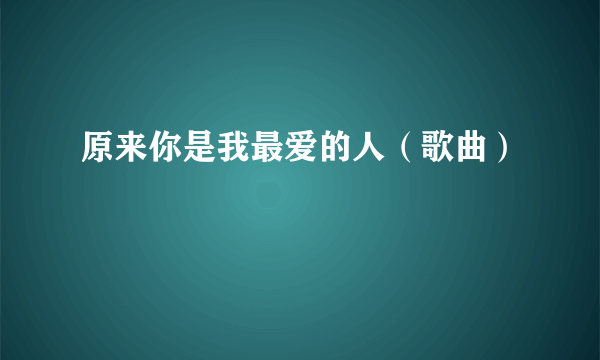 原来你是我最爱的人（歌曲）